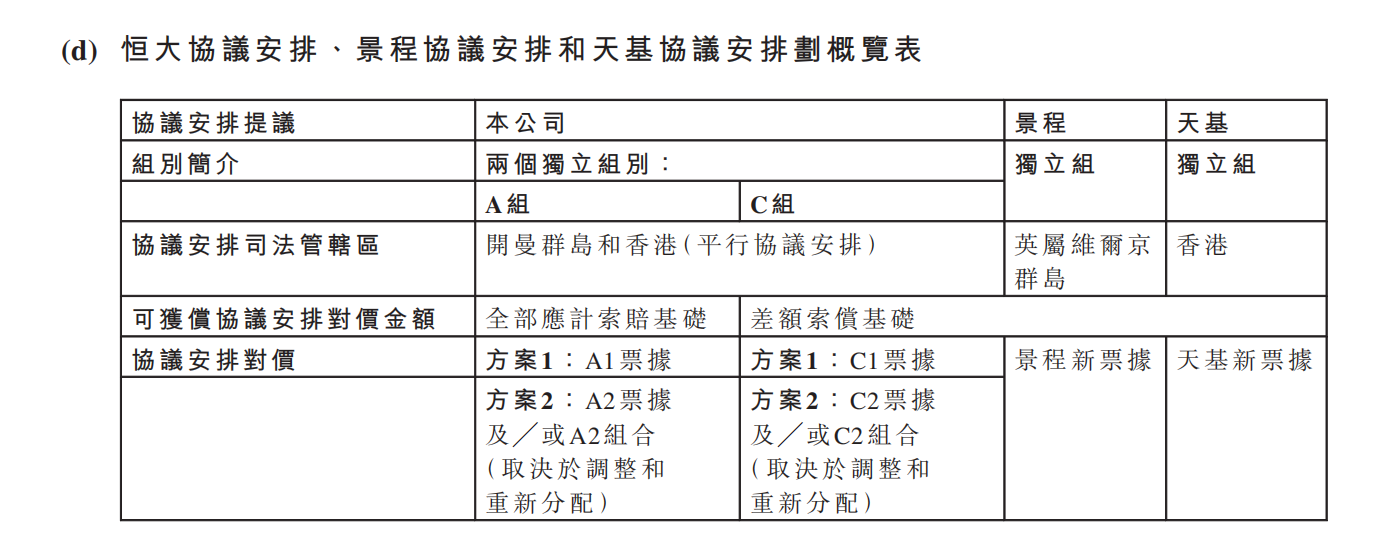 (d) 恒大協議安排、景程協議安排和天基協議安排劃概覽表

| 協議安排提議 | 本公司 | | 景程 | 天基 |
|---|---|---|---|---|
| 組別簡介 | 兩個獨立組別： | | 獨立組 | 獨立組 |
| | A組 | C組 | | |
| 協議安排司法管轄區 | 開曼群島和香港(平行協議安排) | | 英屬維爾京群島 | 香港 |
| 可獲償協議安排對價金額 | 全部應計索賠基礎 | 差額索償基礎 | | |
| 協議安排對價 | 方案1：A1票據 | 方案1：C1票據 | 景程新票據 | 天基新票據 |
| | 方案2：A2票據及／或A2組合(取決於調整和重新分配) | 方案2：C2票據及／或C2組合(取決於調整和重新分配) | | |